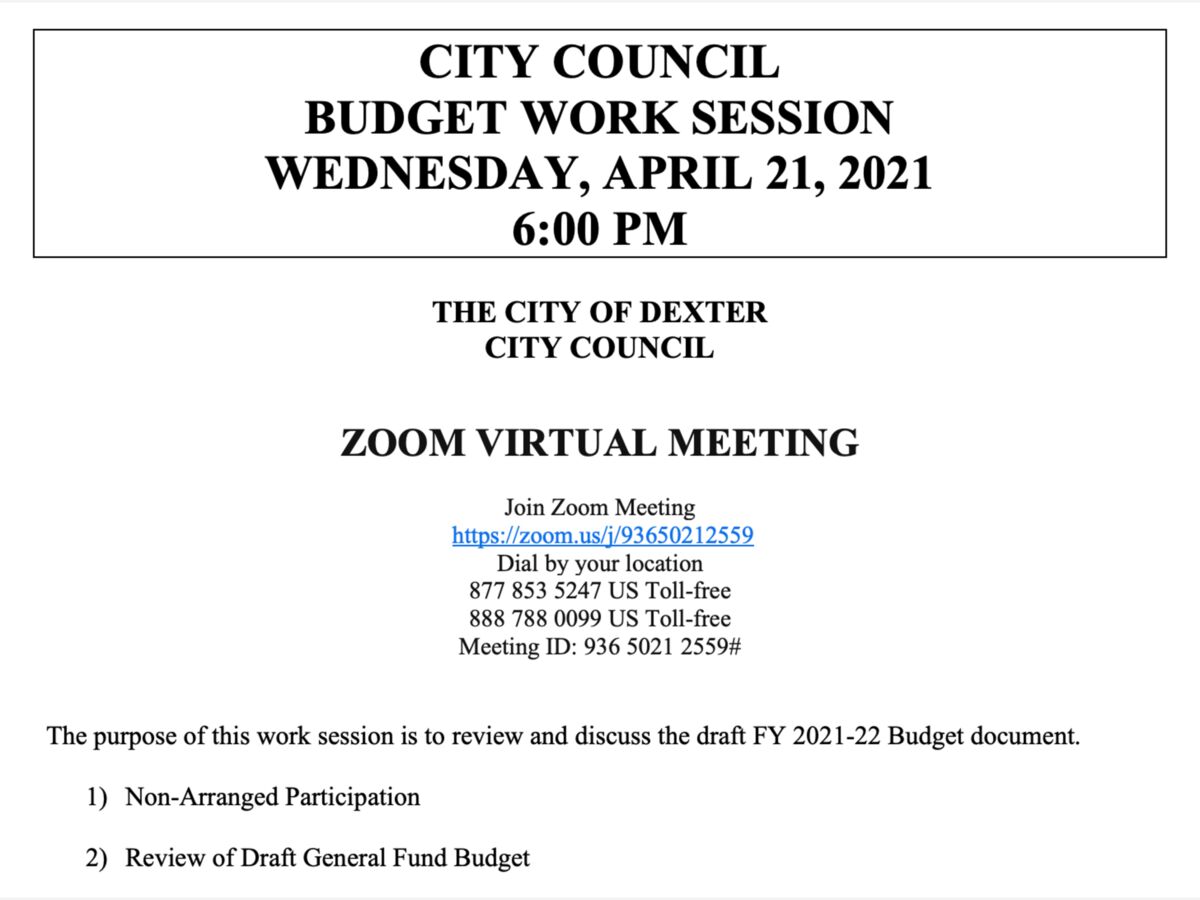 CITY COUNCIL
BUDGET WORK SESSION
WEDNESDAY, APRIL 21, 2021
6:00 PM

THE CITY OF DEXTER
CITY COUNCIL

ZOOM VIRTUAL MEETING

Join Zoom Meeting
https://zoom.us/j/93650212559
Dial by your location
877 853 5247 US Toll-free
888 788 0099 US Toll-free
Meeting ID: 936 5021 2559#

The purpose of this work session is to review and discuss the draft FY 2021-22 Budget document.

1) Non-Arranged Participation

2) Review of Draft General Fund Budget